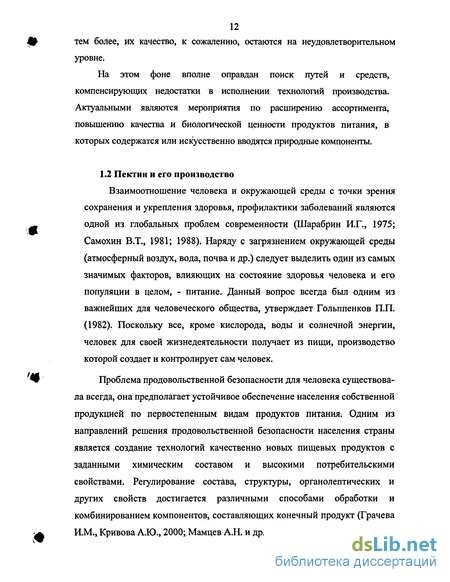 12

тем более, их качество, к сожалению, остаются на неудовлетворительном уровне.

На этом фоне вполне оправдан поиск путей и средств, компенсирующих недостатки в исполнении технологий производства. Актуальными являются мероприятия по расширению ассортимента, повышению качества и биологической ценности продуктов питания, в которых содержатся или искусственно вводятся природные компоненты.

1.2 Пектин и его производство

Взаимоотношение человека и окружающей среды с точки зрения сохранения и укрепления здоровья, профилактики заболеваний являются одной из глобальных проблем современности (Шарабрин И.Г., 1975; Самохин В.Т., 1981; 1988). Наряду с загрязнением окружающей среды (атмосферный воздух, вода, почва и др.) следует выделить один из самых значимых факторов, влияющих на состояние здоровья человека и его популяции в целом, - питание. Данный вопрос всегда был одним из важнейших для человеческого общества, утверждает Голыпенков П.П. (1982). Поскольку все, кроме кислорода, воды и солнечной энергии, человек для своей жизнедеятельности получает из пищи, производство которой создает и контролирует сам человек.

Проблема продовольственной безопасности для человека существовала всегда, она предполагает устойчивое обеспечение населения собственной продукцией по первостепенным видам продуктов питания. Одним из направлений решения продовольственной безопасности населения страны является создание технологий качественно новых пищевых продуктов с заданными химическим составом и высокими потребительскими свойствами. Регулирование состава, структуры, органолептических и других свойств достигается различными способами обработки и комбинированием компонентов, составляющих конечный продукт (Грачева И.М., Кривова А.Ю., 2000; Мамцев А.Н. и др.

dsLib.net
библиотека диссертаций